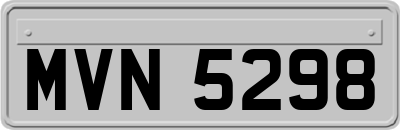 MVN 5298